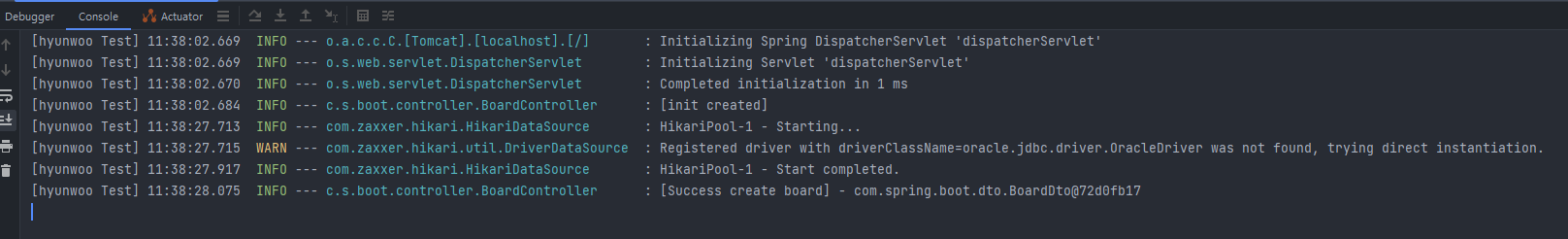 Debugger Console Actuator

[hyunwoo Test] 11:38:02.669 INFO --- o.a.c.c.C.[Tomcat].[localhost].[/] : Initializing Spring DispatcherServlet 'dispatcherServlet'
[hyunwoo Test] 11:38:02.669 INFO --- o.s.web.servlet.DispatcherServlet : Initializing Servlet 'dispatcherServlet'
[hyunwoo Test] 11:38:02.670 INFO --- o.s.web.servlet.DispatcherServlet : Completed initialization in 1 ms
[hyunwoo Test] 11:38:02.684 INFO --- c.s.boot.controller.BoardController : [init created]
[hyunwoo Test] 11:38:27.713 INFO --- com.zaxxer.hikari.HikariDataSource : HikariPool-1 - Starting...
[hyunwoo Test] 11:38:27.715 WARN --- com.zaxxer.hikari.util.DriverDataSource : Registered driver with driverClassName=oracle.jdbc.driver.OracleDriver was not found, trying direct instantiation.
[hyunwoo Test] 11:38:27.917 INFO --- com.zaxxer.hikari.HikariDataSource : HikariPool-1 - Start completed.
[hyunwoo Test] 11:38:28.075 INFO --- c.s.boot.controller.BoardController : [Success create board] - com.spring.boot.dto.BoardDto@72d0fb17